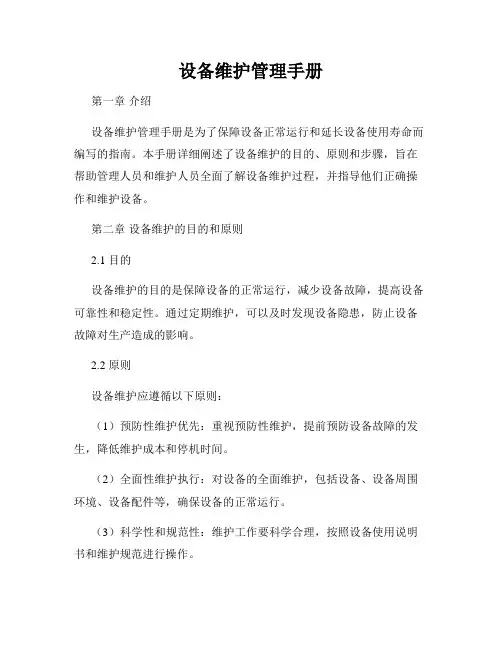 设备维护管理手册

第一章 介绍

设备维护管理手册是为了保障设备正常运行和延长设备使用寿命而编写的指南。本手册详细阐述了设备维护的目的、原则和步骤，旨在帮助管理人员和维护人员全面了解设备维护过程，并指导他们正确操作和维护设备。

第二章 设备维护的目的和原则

2.1 目的

设备维护的目的是保障设备的正常运行，减少设备故障，提高设备可靠性和稳定性。通过定期维护，可以及时发现设备隐患，防止设备故障对生产造成的影响。

2.2 原则

设备维护应遵循以下原则：

（1）预防性维护优先：重视预防性维护，提前预防设备故障的发生，降低维护成本和停机时间。

（2）全面性维护执行：对设备的全面维护，包括设备、设备周围环境、设备配件等，确保设备的正常运行。

（3）科学性和规范性：维护工作要科学合理，按照设备使用说明书和维护规范进行操作。